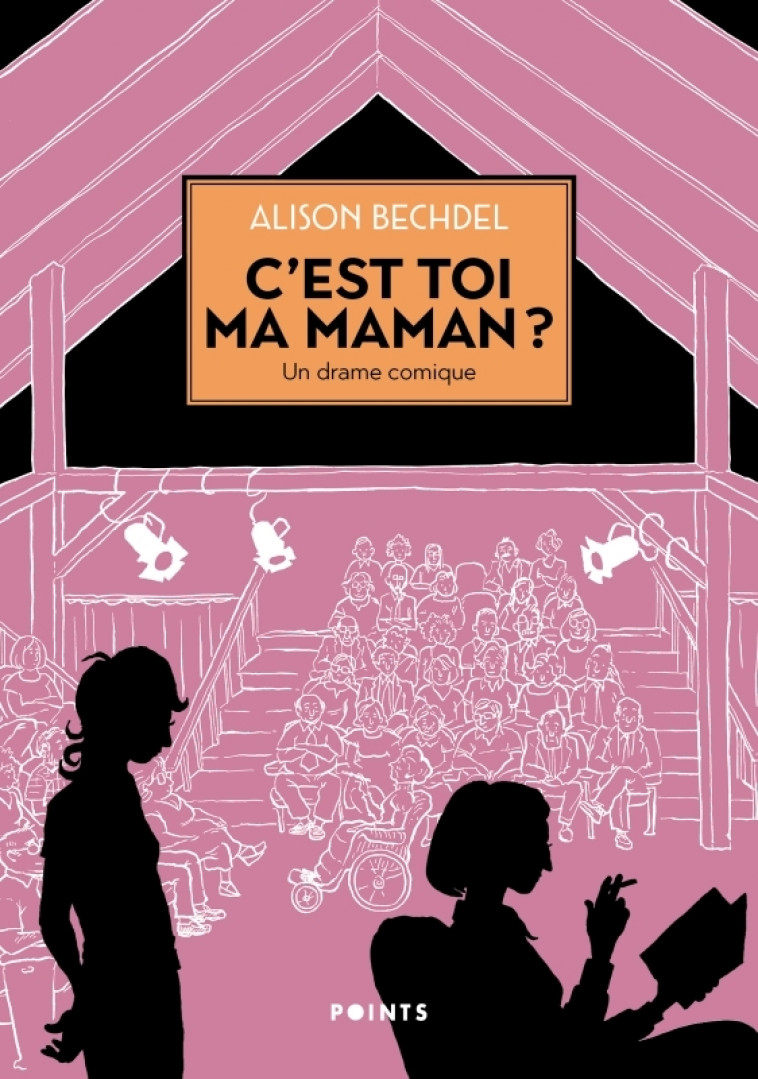 ALISON BECHDEL

C'EST TOI MA MAMAN ?

Un drame comique

POINTS